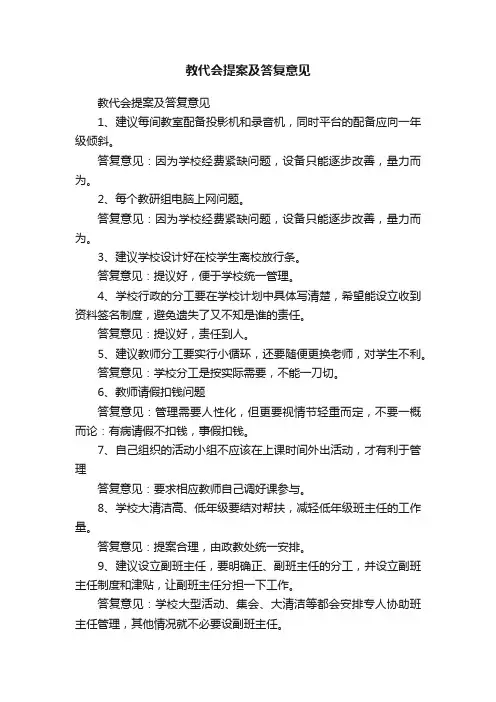 教代会提案及答复意见

教代会提案及答复意见

1、建议每间教室配备投影机和录音机，同时平台的配备应向一年级倾斜。

答复意见：因为学校经费紧缺问题，设备只能逐步改善，量力而为。

2、每个教研组电脑上网问题。

答复意见：因为学校经费紧缺问题，设备只能逐步改善，量力而为。

3、建议学校设计好在校学生离校放行条。

答复意见：提议好，便于学校统一管理。

4、学校行政的分工要在学校计划中具体写清楚，希望能设立收到资料签名制度，避免遗失了又不知是谁的责任。

答复意见：提议好，责任到人。

5、建议教师分工要实行小循环，还要随便更换老师，对学生不利。

答复意见：学校分工是按实际需要，不能一刀切。

6、教师请假扣钱问题

答复意见：管理需要人性化，但更要视情节轻重而定，不要一概而论：有病请假不扣钱，事假扣钱。

7、自己组织的活动小组不应该在上课时间外出活动，才有利于管理

答复意见：要求相应教师自己调好课参与。

8、学校大清洁高、低年级要结对帮扶，减轻低年级班主任的工作量。

答复意见：提案合理，由政教处统一安排。

9、建议设立副班主任，要明确正、副班主任的分工，并设立副班主任制度和津贴，让副班主任分担一下工作。

答复意见：学校大型活动、集会、大清洁等都会安排专人协助班主任管理，其他情况就不必要设副班主任。